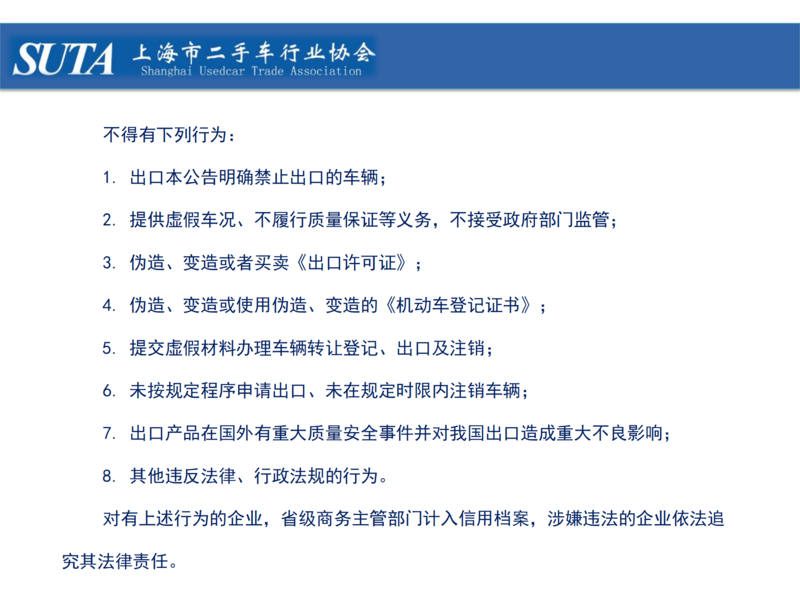 SUTA 上海市二手车行业协会
Shanghai Usedcar Trade Association

不得有下列行为：

1. 出口本公告明确禁止出口的车辆；

2. 提供虚假车况、不履行质量保证等义务，不接受政府部门监管；

3. 伪造、变造或者买卖《出口许可证》；

4. 伪造、变造或使用伪造、变造的《机动车登记证书》；

5. 提交虚假材料办理车辆转让登记、出口及注销；

6. 未按规定程序申请出口、未在规定时限内注销车辆；

7. 出口产品在国外有重大质量安全事件并对我国出口造成重大不良影响；

8. 其他违反法律、行政法规的行为。

对有上述行为的企业，省级商务主管部门计入信用档案，涉嫌违法的企业依法追究其法律责任。